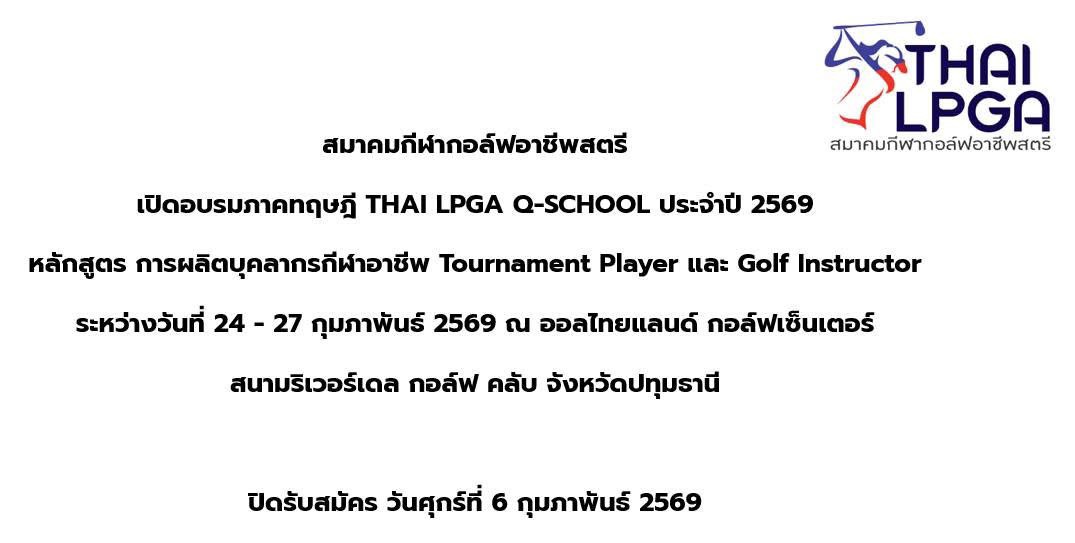 THAI LPGA
สมาคมกีฬากอล์ฟอาชีพสตรี

สมาคมกีฬากอล์ฟอาชีพสตรี

เปิดอบรมภาคทฤษฎี THAI LPGA Q-SCHOOL ประจำปี 2569

หลักสูตร การผลิตบุคลากรกีฬาอาชีพ Tournament Player และ Golf Instructor

ระหว่างวันที่ 24 - 27 กุมภาพันธ์ 2569 ณ ออลไทยแลนด์ กอล์ฟเซ็นเตอร์

สนามริเวอร์เดล กอล์ฟ คลับ จังหวัดปทุมธานี

ปิดรับสมัคร วันศุกร์ที่ 6 กุมภาพันธ์ 2569